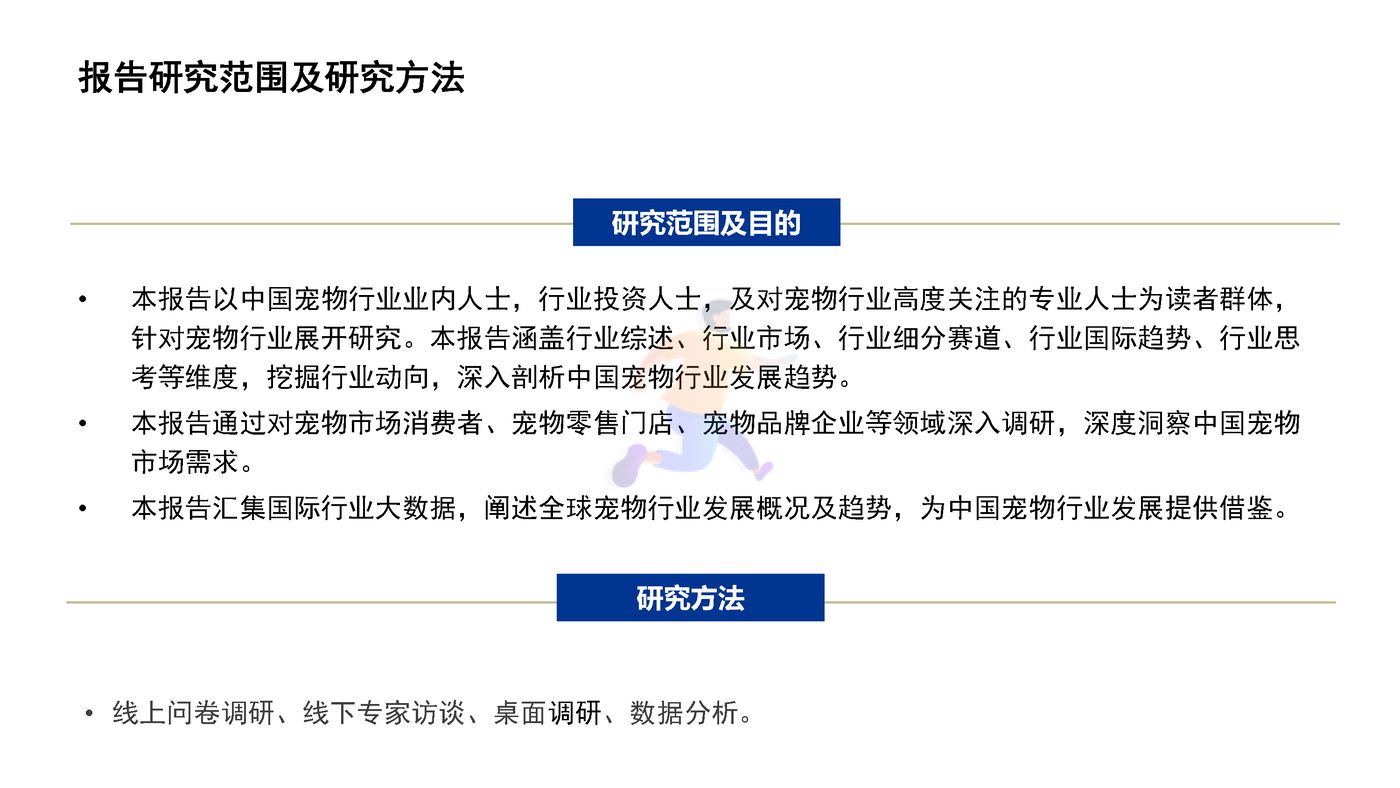 报告研究范围及研究方法

研究范围及目的

• 本报告以中国宠物行业业内人士，行业投资人士，及对宠物行业高度关注的专业人士为读者群体，针对宠物行业展开研究。本报告涵盖行业综述、行业市场、行业细分赛道、行业国际趋势、行业思考等维度，挖掘行业动向，深入剖析中国宠物行业发展趋势。

• 本报告通过对宠物市场消费者、宠物零售门店、宠物品牌企业等领域深入调研，深度洞察中国宠物市场需求。

• 本报告汇集国际行业大数据，阐述全球宠物行业发展概况及趋势，为中国宠物行业发展提供借鉴。

研究方法

• 线上问卷调研、线下专家访谈、桌面调研、数据分析。